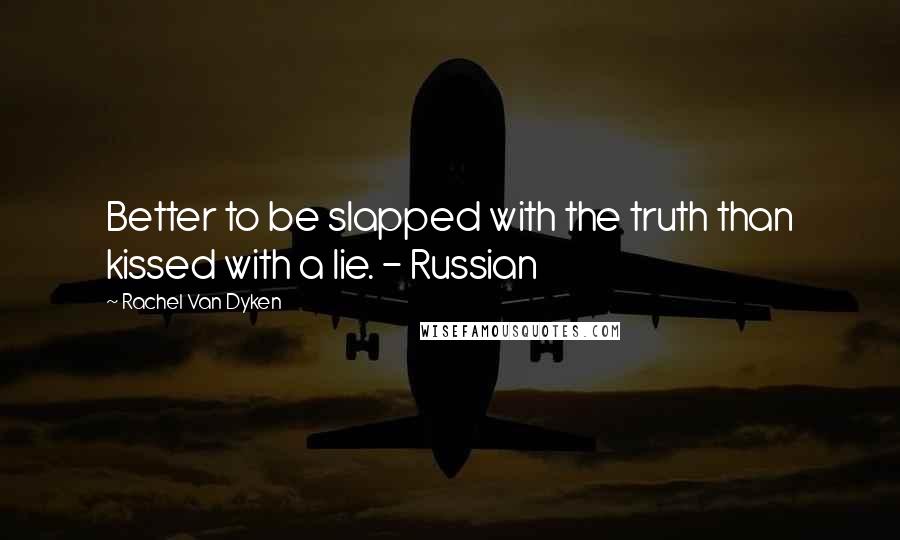 Better to be slapped with the truth than kissed with a lie. - Russian

~ Rachel Van Dyken

WISEFAMOUSQUOTES.COM